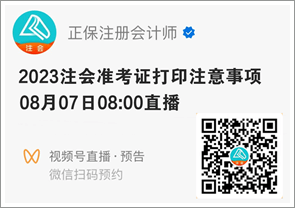 注会

正保注册会计师

2023注会准考证打印注意事项
08月07日08:00直播

视频号直播 · 预告
微信扫码预约